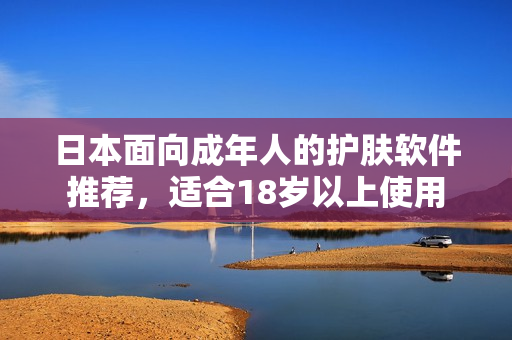 日本面向成年人的护肤软件推荐，适合18岁以上使用